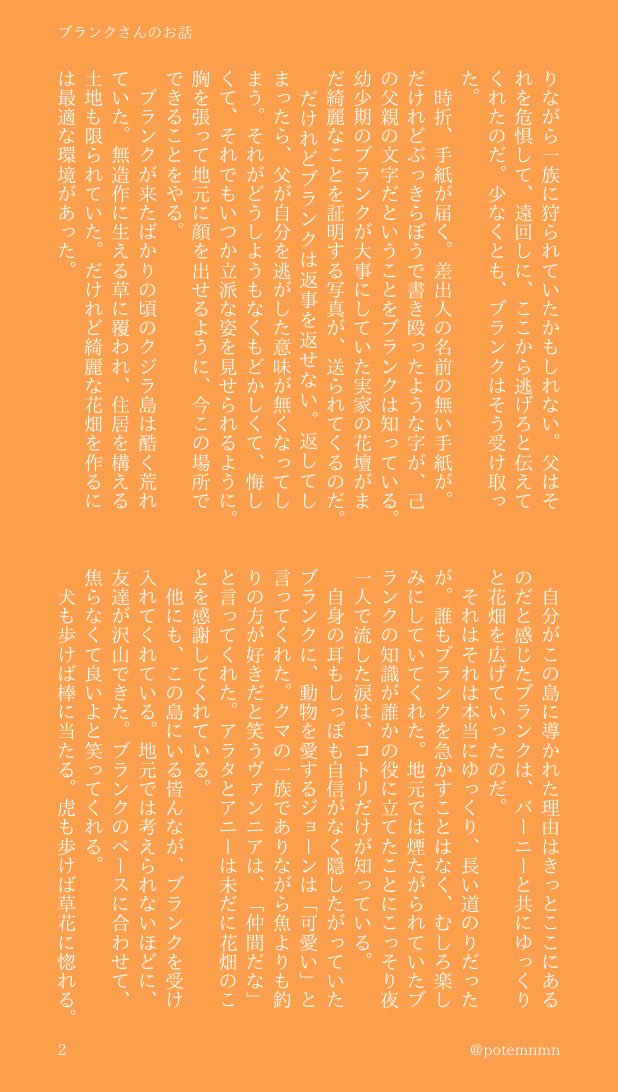 ブランクさんのお話

りながら一族に狩られていたかもしれない。父はそれを危惧して、遠回しに、ここから逃げろと伝えてくれたのだ。少なくとも、ブランクはそう受け取った。

時折、手紙が届く。差出人の名前の無い手紙が。だけれどぶっきらぼうで書き殴ったような字が、己の父親の文字だということをブランクは知っている。幼少期のブランクが大事にしていた実家の花壇がまだ綺麗なことを証明する写真が、送られてくるのだ。

だけれどブランクは返事を返せない。返してしまったら、父が自分を逃がした意味が無くなってしまう。それがどうしようもなくもどかしくて、悔しくて、それでもいつか立派な姿を見せられるように。胸を張って地元に顔を出せるように、今この場所でできることをやる。

ブランクが来たばかりの頃のクジラ島は酷く荒れていた。無造作に生える草に覆われ、住居を構える土地も限られていた。だけれど綺麗な花畑を作るには最適な環境があった。

自分がこの島に導かれた理由はきっとここにあるのだと感じたブランクは、バーニーと共にゆっくりと花畑を広げていったのだ。

それはそれは本当にゆっくり、長い道のりだったが。誰もブランクを急かすことはなく、むしろ楽しみにしていてくれた。地元では煙たがられていたブランクの知識が誰かの役に立てたことにこっそり夜一人で流した涙は、コトリだけが知っている。

自身の耳もしっぽも自信がなく隠したがっていたブランクに、動物を愛するジョーンは「可愛い」と言ってくれた。クマの一族でありながら魚よりも釣りの方が好きだと笑うヴァンニアは、「仲間だな」と言ってくれた。アラタとアニーは未だに花畑のことを感謝してくれている。

他にも、この島にいる皆んなが、ブランクを受け入れてくれている。地元では考えられないほどに、友達が沢山できた。ブランクのペースに合わせて、焦らなくて良いよと笑ってくれる。

犬も歩けば棒に当たる。虎も歩けば草花に惚れる。

2

@potemnmn